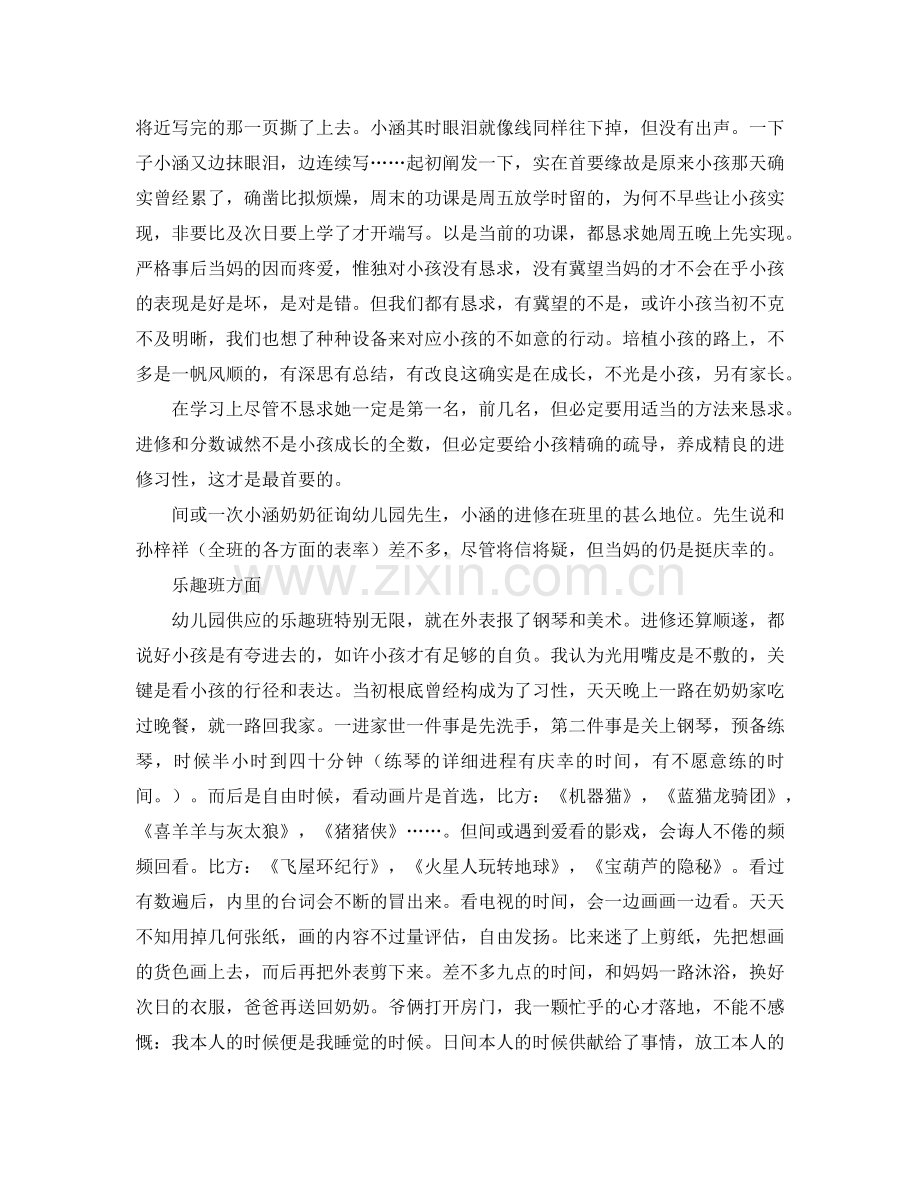 将近写完的那一页撕了上去。小涵其时眼泪就像线同样往下掉，但没有出声。一下子小涵又边抹眼泪，边连续写……起初阐发一下，实在首要缘故是原来小孩那天确实曾经累了，确凿比拟烦燥，周末的功课是周五放学时留的，为何不早些让小孩实现，非要比及次日要上学了才开端写。以是当前的功课，都恳求她周五晚上先实现。严格事后当妈的因而疼爱，惟独对小孩没有恳求，没有冀望当妈的才不会在乎小孩的表现是好是坏，是对是错。但我们都有恳求，有冀望的不是，或许小孩当初不克不及明晰，我们也想了种种设备来对应小孩的不如意的行动。培植小孩的路上，不多是一帆风顺的，有深思有总结，有改良这确实是在成长，不光是小孩，另有家长。

在学习上尽管不恳求她一定是第一名，前几名，但必定要用适当的方法来恳求。进修和分数诚然不是小孩成长的全数，但必定要给小孩精确的疏导，养成精良的进修习性，这才是最首要的。

间或一次小涵奶奶征询幼儿园先生，小涵的进修在班里的甚么地位。先生说和孙梓祥（全班的各方面的表率）差不多，尽管将信将疑，但当妈的仍是挺庆幸的。

乐趣班方面

幼儿园供应的乐趣班特别无限，就在外表报了钢琴和美术。进修还算顺遂，都说好小孩是有夸进去的，如许小孩才有足够的自负。我认为光用嘴皮是不敷的，关键是看小孩的行径和表达。当初根底曾经构成为了习性，天天晚上一路在奶奶家吃过晚餐，就一路回我家。一进家世一件事是先洗手，第二件事是关上钢琴，预备练琴，时候半小时到四十分钟（练琴的详细进程有庆幸的时间，有不愿意练的时间。）。而后是自由时候，看动画片是首选，比方：《机器猫》，《蓝猫龙骑团》，《喜羊羊与灰太狼》，《猪猪侠》……。但间或遇到爱看的影戏，会诲人不倦的频频回看。比方：《飞屋环纪行》，《火星人玩转地球》，《宝葫芦的隐秘》。看过有数遍后，内里的台词会不断的冒出来。看电视的时间，会一边画画一边看。天天不知用掉几何张纸，画的内容不过量评估，自由发扬。比来迷了上剪纸，先把想画的货色画上去，而后再把外表剪下来。差不多九点的时间，和妈妈一路沐浴，换好次日的衣服，爸爸再送回奶奶。爷俩打开房门，我一颗忙乎的心才落地，不能不感慨：我本人的时候便是我睡觉的时候。日间本人的时候供献给了事情，放工本人的

www.zixin.com.cn